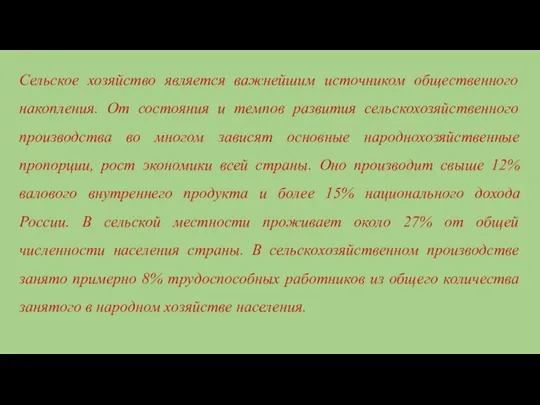 Сельское хозяйство является важнейшим источником общественного накопления. От состояния и темпов развития сельскохозяйственного производства во многом зависят основные народнохозяйственные пропорции, рост экономики всей страны. Оно производит свыше 12% валового внутреннего продукта и более 15% национального дохода России. В сельской местности проживает около 27% от общей численности населения страны. В сельскохозяйственном производстве занято примерно 8% трудоспособных работников из общего количества занятого в народном хозяйстве населения.